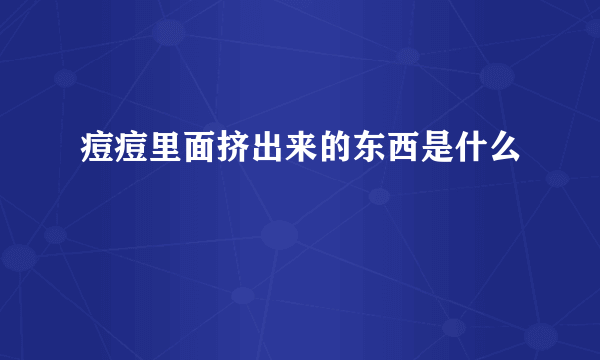 痘痘里面挤出来的东西是什么